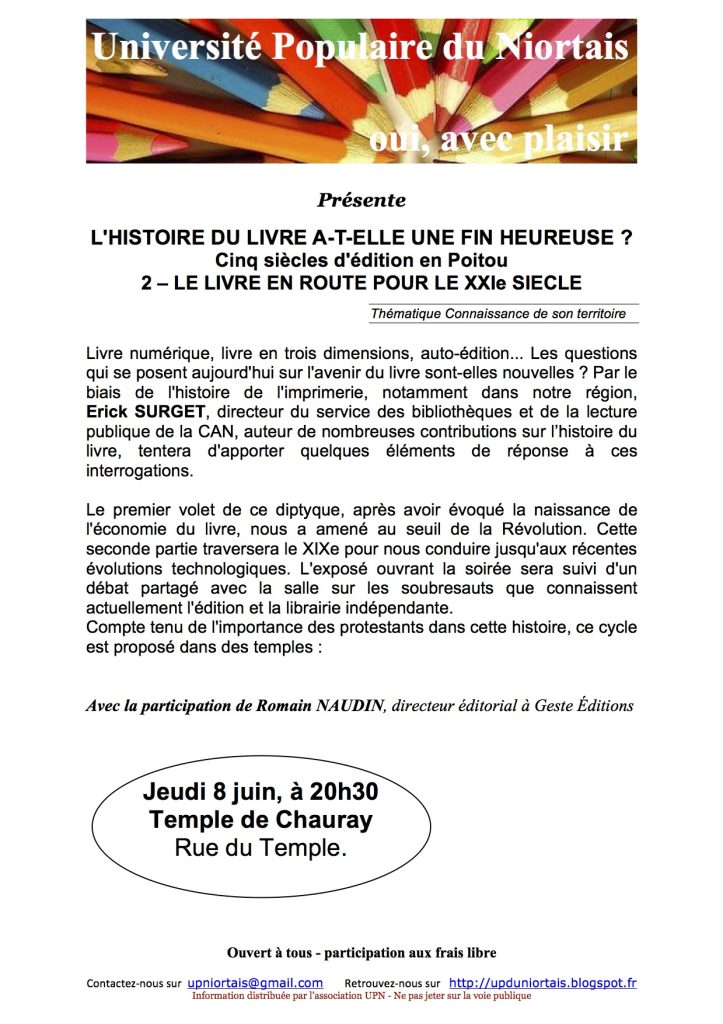 Université Populaire du Niortais

oui, avec plaisir

Présente

L'HISTOIRE DU LIVRE A-T-ELLE UNE FIN HEUREUSE ?
Cinq siècles d'édition en Poitou
2 – LE LIVRE EN ROUTE POUR LE XXIe SIECLE

Thématique Connaissance de son territoire

Livre numérique, livre en trois dimensions, auto-édition... Les questions qui se posent aujourd'hui sur l'avenir du livre sont-elles nouvelles ? Par le biais de l'histoire de l'imprimerie, notamment dans notre région, Erick SURGET, directeur du service des bibliothèques et de la lecture publique de la CAN, auteur de nombreuses contributions sur l'histoire du livre, tentera d'apporter quelques éléments de réponse à ces interrogations.

Le premier volet de ce diptyque, après avoir évoqué la naissance de l'économie du livre, nous a amené au seuil de la Révolution. Cette seconde partie traversera le XIXe pour nous conduire jusqu'aux récentes évolutions technologiques. L'exposé ouvrant la soirée sera suivi d'un débat partagé avec la salle sur les soubresauts que connaissent actuellement l'édition et la librairie indépendante.
Compte tenu de l'importance des protestants dans cette histoire, ce cycle est proposé dans des temples :

Avec la participation de Romain NAUDIN, directeur éditorial à Geste Éditions

Jeudi 8 juin, à 20h30
Temple de Chauray
Rue du Temple.

Ouvert à tous - participation aux frais libre

Contactez-nous sur upniortais@gmail.com Retrouvez-nous sur http://upduniortais.blogspot.fr
Information distribuée par l'association UPN - Ne pas jeter sur la voie publique